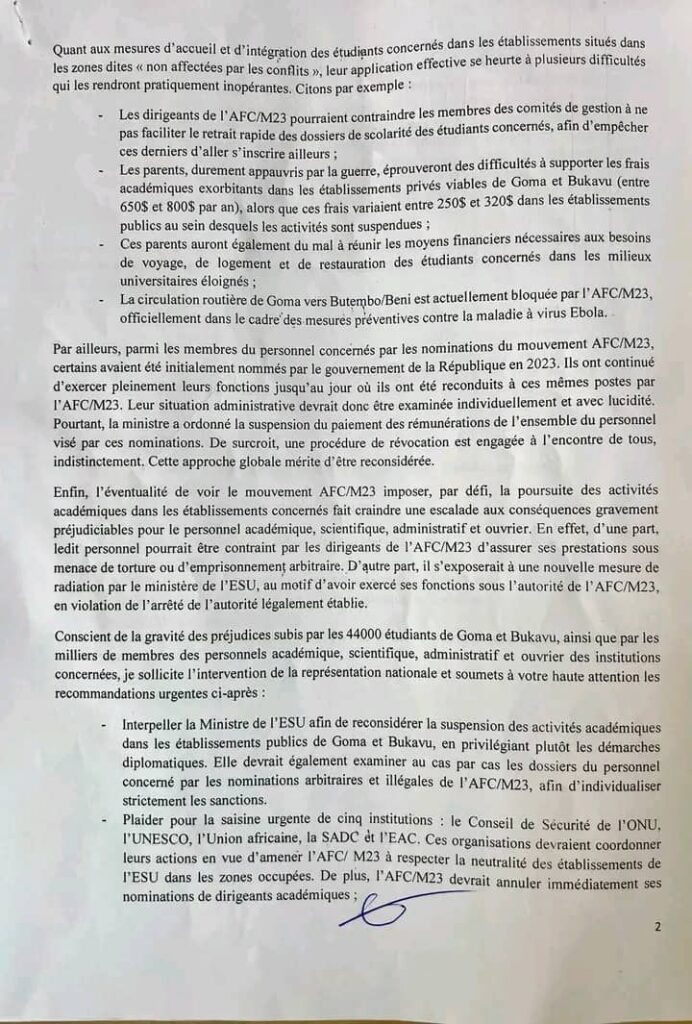 Quant aux mesures d'accueil et d'intégration des étudiants concernés dans les établissements situés dans les zones dites « non affectées par les conflits », leur application effective se heurte à plusieurs difficultés qui les rendront pratiquement inopérantes. Citons par exemple :

- Les dirigeants de l'AFC/M23 pourraient contraindre les membres des comités de gestion à ne pas faciliter le retrait rapide des dossiers de scolarité des étudiants concernés, afin d'empêcher ces derniers d'aller s'inscrire ailleurs ;
- Les parents, durement appauvris par la guerre, éprouveront des difficultés à supporter les frais académiques exorbitants dans les établissements privés viables de Goma et Bukavu (entre 650$ et 800$ par an), alors que ces frais variaient entre 250$ et 320$ dans les établissements publics au sein desquels les activités sont suspendues ;
- Ces parents auront également du mal à réunir les moyens financiers nécessaires aux besoins de voyage, de logement et de restauration des étudiants concernés dans les milieux universitaires éloignés ;
- La circulation routière de Goma vers Butembo/Beni est actuellement bloquée par l'AFC/M23, officiellement dans le cadre des mesures préventives contre la maladie à virus Ebola.

Par ailleurs, parmi les membres du personnel concernés par les nominations du mouvement AFC/M23, certains avaient été initialement nommés par le gouvernement de la République en 2023. Ils ont continué d'exercer pleinement leurs fonctions jusqu'au jour où ils ont été reconduits à ces mêmes postes par l'AFC/M23. Leur situation administrative devrait donc être examinée individuellement et avec lucidité. Pourtant, la ministre a ordonné la suspension du paiement des rémunérations de l'ensemble du personnel visé par ces nominations. De surcroit, une procédure de révocation est engagée à l'encontre de tous, indistinctement. Cette approche globale mérite d'être reconsidérée.

Enfin, l'éventualité de voir le mouvement AFC/M23 imposer, par défi, la poursuite des activités académiques dans les établissements concernés fait craindre une escalade aux conséquences gravement préjudiciables pour le personnel académique, scientifique, administratif et ouvrier. En effet, d'une part, ledit personnel pourrait être contraint par les dirigeants de l'AFC/M23 d'assurer ses prestations sous menace de torture ou d'emprisonnement arbitraire. D'autre part, il s'exposerait à une nouvelle mesure de radiation par le ministère de l'ESU, au motif d'avoir exercé ses fonctions sous l'autorité de l'AFC/M23, en violation de l'arrêté de l'autorité légalement établie.

Conscient de la gravité des préjudices subis par les 44000 étudiants de Goma et Bukavu, ainsi que par les milliers de membres des personnels académique, scientifique, administratif et ouvrier des institutions concernées, je sollicite l'intervention de la représentation nationale et soumets à votre haute attention les recommandations urgentes ci-après :

- Interpeller la Ministre de l'ESU afin de reconsidérer la suspension des activités académiques dans les établissements publics de Goma et Bukavu, en privilégiant plutôt les démarches diplomatiques. Elle devrait également examiner au cas par cas les dossiers du personnel concerné par les nominations arbitraires et illégales de l'AFC/M23, afin d'individualiser strictement les sanctions.
- Plaider pour la saisine urgente de cinq institutions : le Conseil de Sécurité de l'ONU, l'UNESCO, l'Union africaine, la SADC et l'EAC. Ces organisations devraient coordonner leurs actions en vue d'amener l'AFC/ M23 à respecter la neutralité des établissements de l'ESU dans les zones occupées. De plus, l'AFC/M23 devrait annuler immédiatement ses nominations de dirigeants académiques ;

2